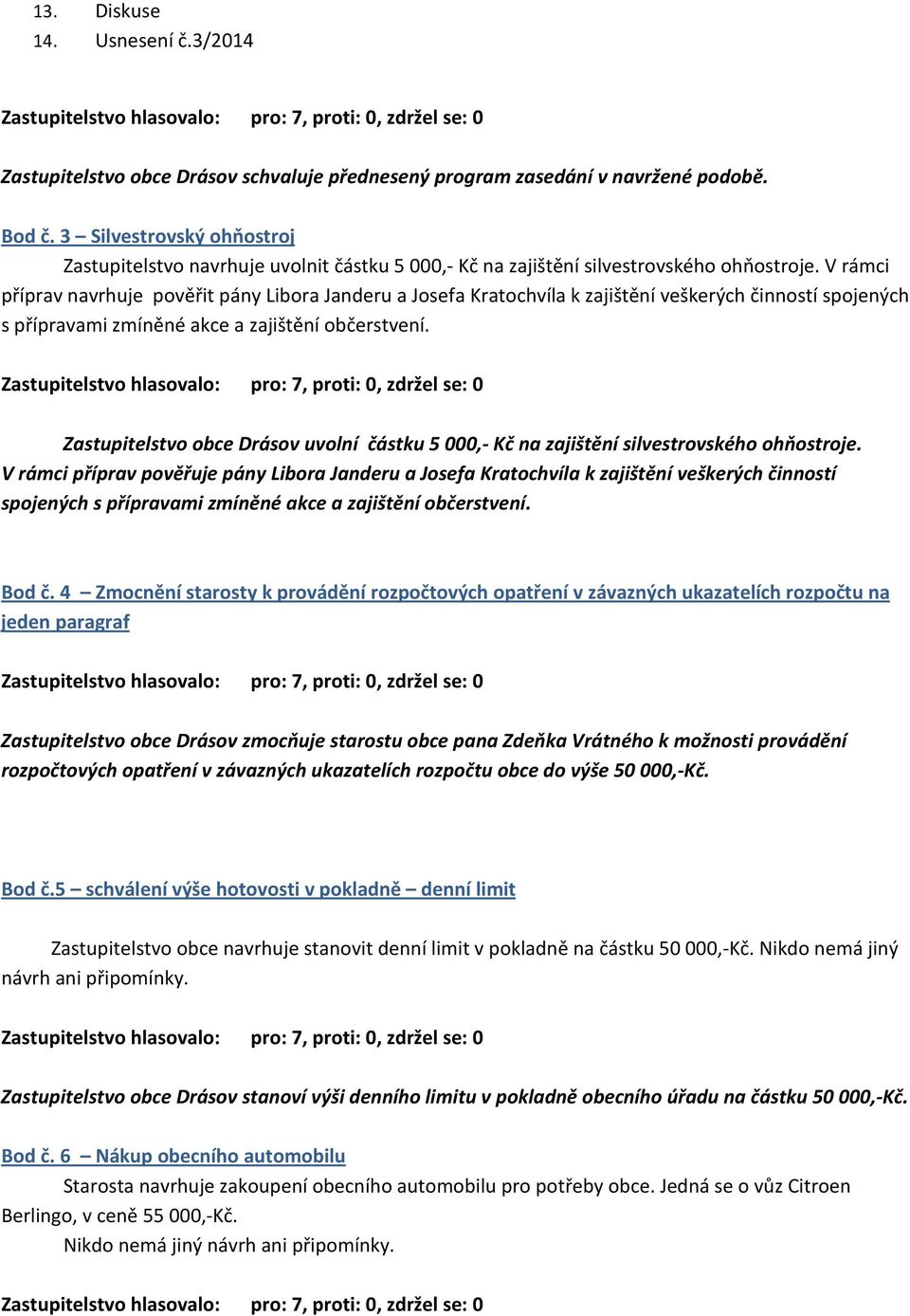 13. Diskuse
14. Usnesení č.3/2014

Zastupitelstvo hlasovalo: pro: 7, proti: 0, zdržel se: 0

Zastupitelstvo obce Drásov schvaluje přednesený program zasedání v navržené podobě.

Bod č. 3 – Silvestrovský ohňostroj

Zastupitelstvo navrhuje uvolnit částku 5 000,- Kč na zajištění silvestrovského ohňostroje. V rámci příprav navrhuje pověřit pány Libora Janderu a Josefa Kratochvíla k zajištění veškerých činností spojených s přípravami zmíněné akce a zajištění občerstvení.

Zastupitelstvo hlasovalo: pro: 7, proti: 0, zdržel se: 0

Zastupitelstvo obce Drásov uvolní částku 5 000,- Kč na zajištění silvestrovského ohňostroje. V rámci příprav pověřuje pány Libora Janderu a Josefa Kratochvíla k zajištění veškerých činností spojených s přípravami zmíněné akce a zajištění občerstvení.

Bod č. 4 – Zmocnění starosty k provádění rozpočtových opatření v závazných ukazatelích rozpočtu na jeden paragraf

Zastupitelstvo hlasovalo: pro: 7, proti: 0, zdržel se: 0

Zastupitelstvo obce Drásov zmocňuje starostu obce pana Zdeňka Vrátného k možnosti provádění rozpočtových opatření v závazných ukazatelích rozpočtu obce do výše 50 000,-Kč.

Bod č.5 – schválení výše hotovosti v pokladně – denní limit

Zastupitelstvo obce navrhuje stanovit denní limit v pokladně na částku 50 000,-Kč. Nikdo nemá jiný návrh ani připomínky.

Zastupitelstvo hlasovalo: pro: 7, proti: 0, zdržel se: 0

Zastupitelstvo obce Drásov stanoví výši denního limitu v pokladně obecního úřadu na částku 50 000,-Kč.

Bod č. 6 – Nákup obecního automobilu

Starosta navrhuje zakoupení obecního automobilu pro potřeby obce. Jedná se o vůz Citroen Berlingo, v ceně 55 000,-Kč.

Nikdo nemá jiný návrh ani připomínky.

Zastupitelstvo hlasovalo: pro: 7, proti: 0, zdržel se: 0